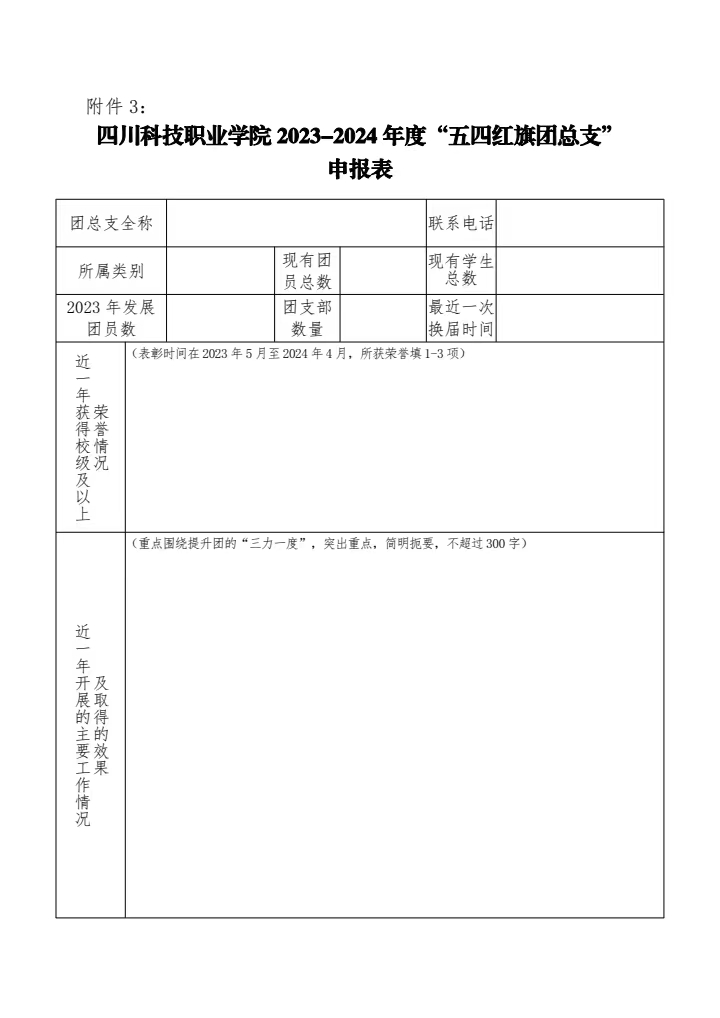 附件 3：

四川科技职业学院 2023–2024 年度“五四红旗团总支”申报表

| 团总支全称 | | | | 联系电话 | |
|---|---|---|---|---|---|
| 所属类别 | | 现有团员总数 | | 现有学生总数 | |
| 2023 年发展团员数 | | 团支部数量 | | 最近一次换届时间 | |
| 近一年获得校级及以上荣誉情况 | （表彰时间在 2023 年 5 月至 2024 年 4 月，所获荣誉填 1-3 项） | | | | |
| 近一年开展的主要工作情况及取得的效果 | （重点围绕提升团的“三力一度”，突出重点，简明扼要，不超过 300 字） | | | | |